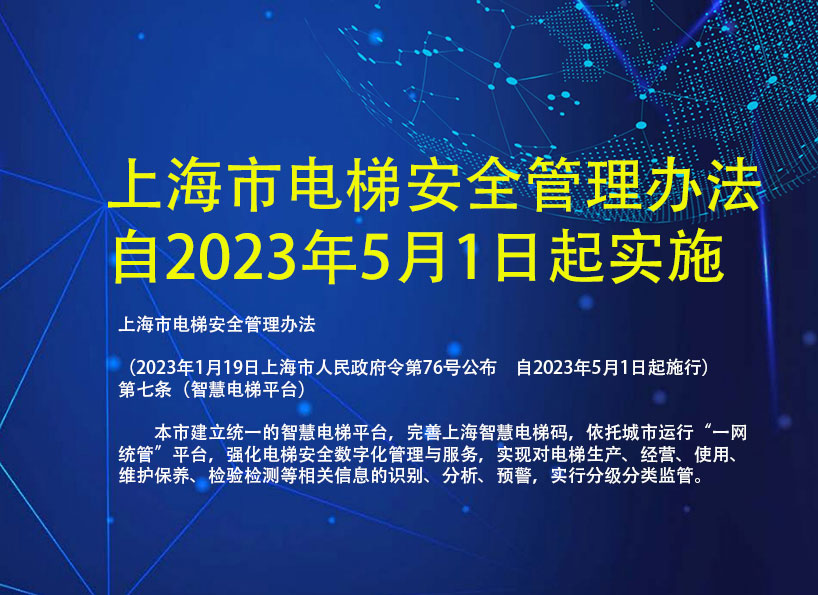 上海市电梯安全管理办法
自2023年5月1日起实施

上海市电梯安全管理办法

（2023年1月19日上海市人民政府令第76号公布　自2023年5月1日起施行）
第七条（智慧电梯平台）

本市建立统一的智慧电梯平台，完善上海智慧电梯码，依托城市运行“一网统管”平台，强化电梯安全数字化管理与服务，实现对电梯生产、经营、使用、维护保养、检验检测等相关信息的识别、分析、预警，实行分级分类监管。